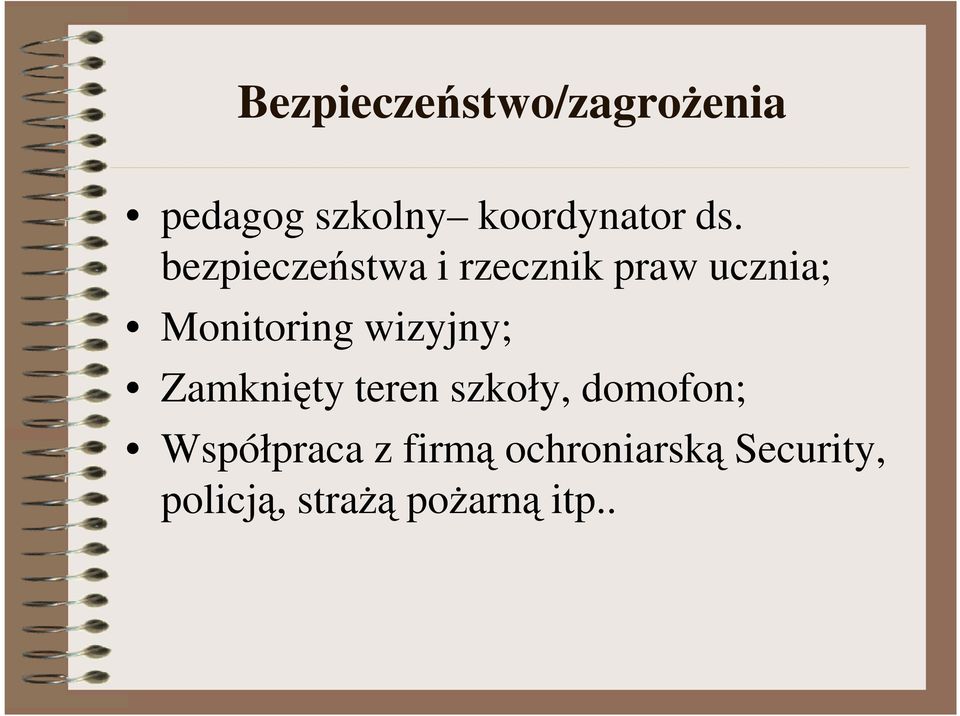 Bezpieczeństwo/zagrożenia

• pedagog szkolny– koordynator ds. bezpieczeństwa i rzecznik praw ucznia;
• Monitoring wizyjny;
• Zamknięty teren szkoły, domofon;
• Współpraca z firmą ochroniarską Security, policją, strażą pożarną itp..